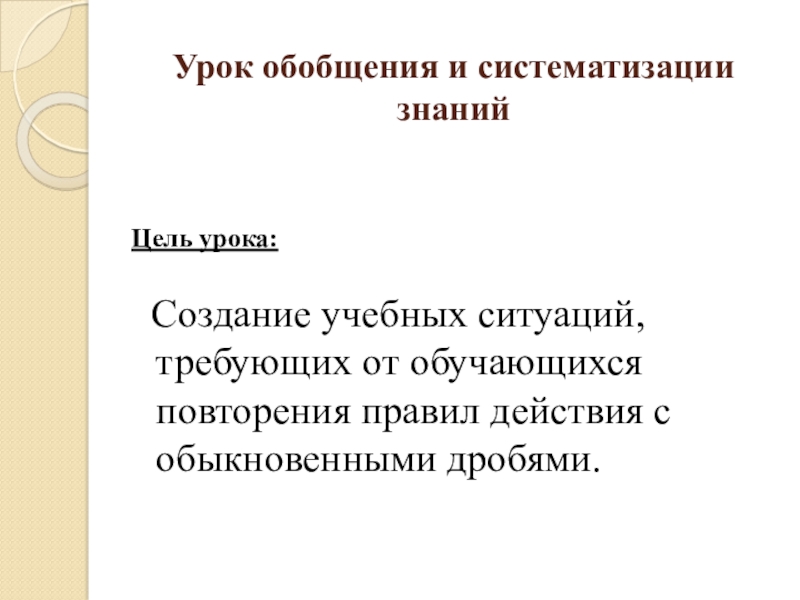 Урок обобщения и систематизации знаний

Цель урока:

Создание учебных ситуаций, требующих от обучающихся повторения правил действия с обыкновенными дробями.